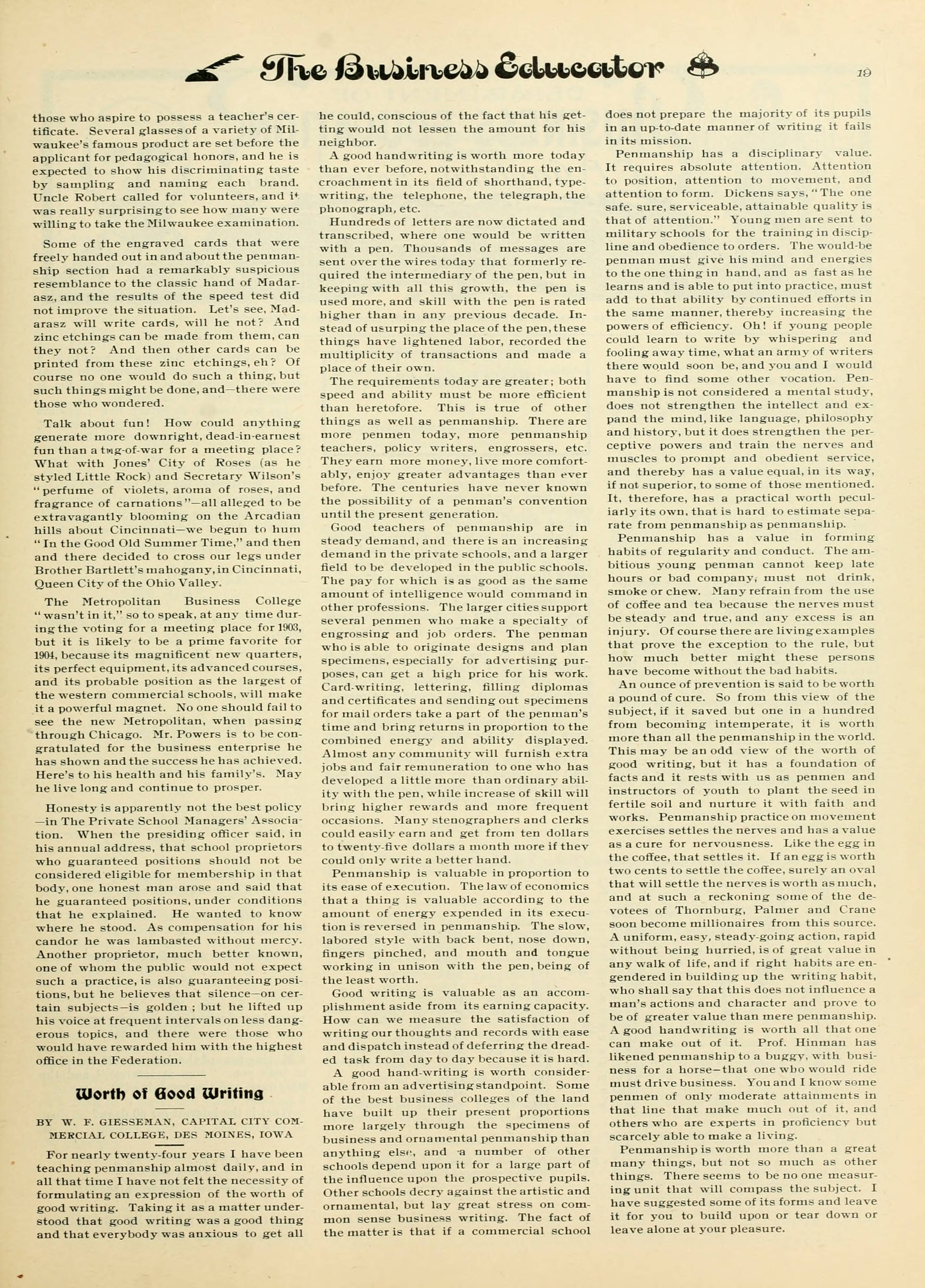 The Business Educator 19

those who aspire to possess a teacher's certificate. Several glasses of a variety of Milwaukee's famous product are set before the applicant for pedagogical honors, and he is expected to show his discriminating taste by sampling and naming each brand. Uncle Robert called for volunteers, and it was really surprising to see how many were willing to take the Milwaukee examination.

Some of the engraved cards that were freely handed out in and about the penmanship section had a remarkably suspicious resemblance to the classic hand of Madarasz, and the results of the speed test did not improve the situation. Let's see, Madarasz will write cards, will he not? And zinc etchings can be made from them, can they not? And then other cards can be printed from these zinc etchings, eh? Of course no one would do such a thing, but such things might be done, and—there were those who wondered.

Talk about fun! How could anything generate more downright, dead-in-earnest fun than a tug-of-war for a meeting place? What with Jones' City of Roses (as he styled Little Rock) and Secretary Wilson's "perfume of violets, aroma of roses, and fragrance of carnations"—all alleged to be extravagantly blooming on the Arcadian hills about Cincinnati—we begun to hum "In the Good Old Summer Time," and then and there decided to cross our legs under Brother Bartlett's mahogany, in Cincinnati, Queen City of the Ohio Valley.

The Metropolitan Business College "wasn't in it," so to speak, at any time during the voting for a meeting place for 1903, but it is likely to be a prime favorite for 1904, because its magnificent new quarters, its perfect equipment, its advanced courses, and its probable position as the largest of the western commercial schools, will make it a powerful magnet. No one should fail to see the new Metropolitan, when passing through Chicago. Mr. Powers is to be congratulated for the business enterprise he has shown and the success he has achieved. Here's to his health and his family's. May he live long and continue to prosper.

Honesty is apparently not the best policy—in The Private School Managers' Association. When the presiding officer said, in his annual address, that school proprietors who guaranteed positions should not be considered eligible for membership in that body, one honest man arose and said that he guaranteed positions, under conditions that he explained. He wanted to know where he stood. As compensation for his candor he was lambasted without mercy. Another proprietor, much better known, one of whom the public would not expect such a practice, is also guaranteeing positions, but he believes that silence—on certain subjects—is golden; but he lifted up his voice at frequent intervals on less dangerous topics, and there were those who would have rewarded him with the highest office in the Federation.

Worth of Good Writing

BY W. F. GIESSEMAN, CAPITAL CITY COMMERCIAL COLLEGE, DES MOINES, IOWA

For nearly twenty-four years I have been teaching penmanship almost daily, and in all that time I have not felt the necessity of formulating an expression of the worth of good writing. Taking it as a matter understood that good writing was a good thing and that everybody was anxious to get all he could, conscious of the fact that his getting would not lessen the amount for his neighbor.

A good handwriting is worth more today than ever before, notwithstanding the encroachment in its field of shorthand, typewriting, the telephone, the telegraph, the phonograph, etc.

Hundreds of letters are now dictated and transcribed, where one would be written with a pen. Thousands of messages are sent over the wires today that formerly required the intermediary of the pen, but in keeping with all this growth, the pen is used more, and skill with the pen is rated higher than in any previous decade. Instead of usurping the place of the pen, these things have lightened labor, recorded the multiplicity of transactions and made a place of their own.

The requirements today are greater; both speed and ability must be more efficient than heretofore. This is true of other things as well as penmanship. There are more penmen today, more penmanship teachers, policy writers, engrossers, etc. They earn more money, live more comfortably, enjoy greater advantages than ever before. The centuries have never known the possibility of a penman's convention until the present generation.

Good teachers of penmanship are in steady demand, and there is an increasing demand in the private schools, and a larger field to be developed in the public schools. The pay for which is as good as the same amount of intelligence would command in other professions. The larger cities support several penmen who make a specialty of engrossing and job orders. The penman who is able to originate designs and plan specimens, especially for advertising purposes, can get a high price for his work. Card-writing, lettering, filling diplomas and certificates and sending out specimens for mail orders take a part of the penman's time and bring returns in proportion to the combined energy and ability displayed. Almost any community will furnish extra jobs and fair remuneration to one who has developed a little more than ordinary ability with the pen, while increase of skill will bring higher rewards and more frequent occasions. Many stenographers and clerks could easily earn and get from ten dollars to twenty-five dollars a month more if they could only write a better hand.

Penmanship is valuable in proportion to its ease of execution. The law of economics that a thing is valuable according to the amount of energy expended in its execution is reversed in penmanship. The slow, labored style with back bent, nose down, fingers pinched, and mouth and tongue working in unison with the pen, being of the least worth.

Good writing is valuable as an accomplishment aside from its earning capacity. How can we measure the satisfaction of writing our thoughts and records with ease and dispatch instead of deferring the dreaded task from day to day because it is hard.

A good hand-writing is worth considerable from an advertising standpoint. Some of the best business colleges of the land have built up their present proportions more largely through the specimens of business and ornamental penmanship than anything else, and a number of other schools depend upon it for a large part of the influence upon the prospective pupils. Other schools decry against the artistic and ornamental, but lay great stress on common sense business writing. The fact of the matter is that if a commercial school does not prepare the majority of its pupils in an up-to-date manner of writing it fails in its mission.

Penmanship has a disciplinary value. It requires absolute attention. Attention to position, attention to movement, and attention to form. Dickens says, "The one safe. sure, serviceable, attainable quality is that of attention." Young men are sent to military schools for the training in discipline and obedience to orders. The would-be penman must give his mind and energies to the one thing in hand, and as fast as he learns and is able to put into practice, must add to that ability by continued efforts in the same manner, thereby increasing the powers of efficiency. Oh! if young people could learn to write by whispering and fooling away time, what an army of writers there would soon be, and you and I would have to find some other vocation. Penmanship is not considered a mental study, does not strengthen the intellect and expand the mind, like language, philosophy and history, but it does strengthen the perceptive powers and train the nerves and muscles to prompt and obedient service, and thereby has a value equal, in its way, if not superior, to some of those mentioned. It, therefore, has a practical worth peculiarly its own, that is hard to estimate separate from penmanship as penmanship.

Penmanship has a value in forming habits of regularity and conduct. The ambitious young penman cannot keep late hours or bad company, must not drink, smoke or chew. Many refrain from the use of coffee and tea because the nerves must be steady and true, and any excess is an injury. Of course there are living examples that prove the exception to the rule, but how much better might these persons have become without the bad habits.

An ounce of prevention is said to be worth a pound of cure. So from this view of the subject, if it saved but one in a hundred from becoming intemperate, it is worth more than all the penmanship in the world. This may be an odd view of the worth of good writing, but it has a foundation of facts and it rests with us as penmen and instructors of youth to plant the seed in fertile soil and nurture it with faith and works. Penmanship practice on movement exercises settles the nerves and has a value as a cure for nervousness. Like the egg in the coffee, that settles it. If an egg is worth two cents to settle the coffee, surely an oval that will settle the nerves is worth as much, and at such a reckoning some of the devotees of Thornburg, Palmer and Crane soon become millionaires from this source. A uniform, easy, steady-going action, rapid without being hurried, is of great value in any walk of life, and if right habits are engendered in building up the writing habit, who shall say that this does not influence a man's actions and character and prove to be of greater value than mere penmanship. A good handwriting is worth all that one can make out of it. Prof. Hinman has likened penmanship to a buggy, with business for a horse—that one who would ride must drive business. You and I know some penmen of only moderate attainments in that line that make much out of it, and others who are experts in proficiency but scarcely able to make a living.

Penmanship is worth more than a great many things, but not so much as other things. There seems to be no one measuring unit that will compass the subject. I have suggested some of its forms and leave it for you to build upon or tear down or leave alone at your pleasure.